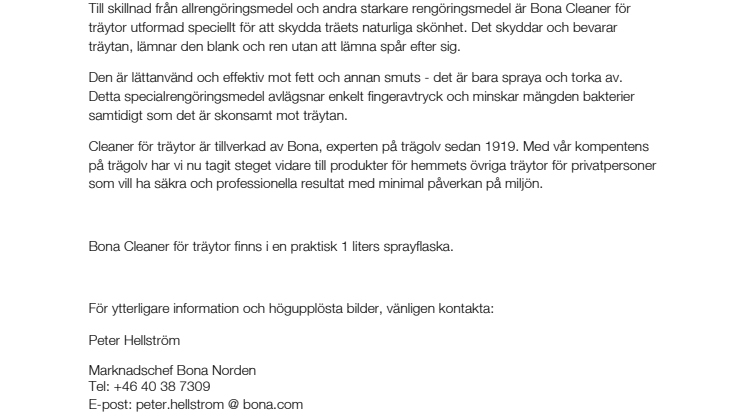 Till skillnad från allrengöringsmedel och andra starkare rengöringsmedel är Bona Cleaner för träytor utformad speciellt för att skydda träets naturliga skönhet. Det skyddar och bevarar träytan, lämnar den blank och ren utan att lämna spår efter sig.

Den är lättanvänd och effektiv mot fett och annan smuts - det är bara spraya och torka av. Detta specialrengöringsmedel avlägsnar enkelt fingeravtryck och minskar mängden bakterier samtidigt som det är skonsamt mot träytan.

Cleaner för träytor är tillverkad av Bona, experten på trägolv sedan 1919. Med vår kompentens på trägolv har vi nu tagit steget vidare till produkter för hemmets övriga träytor för privatpersoner som vill ha säkra och professionella resultat med minimal påverkan på miljön.

Bona Cleaner för träytor finns i en praktisk 1 liters sprayflaska.

För ytterligare information och högupplösta bilder, vänligen kontakta:

Peter Hellström

Marknadschef Bona Norden
Tel: +46 40 38 7309
E-post: peter.hellstrom @ bona.com